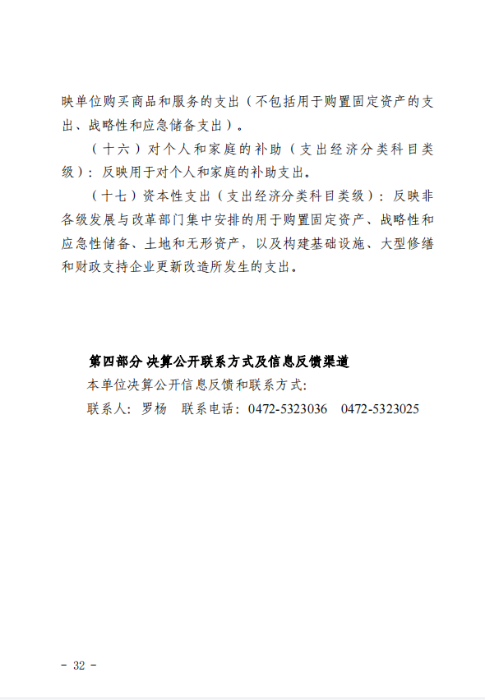 映单位购买商品和服务的支出（不包括用于购置固定资产的支出、战略性和应急储备支出）。

（十六）对个人和家庭的补助（支出经济分类科目类级）：反映用于对个人和家庭的补助支出。

（十七）资本性支出（支出经济分类科目类级）：反映非各级发展与改革部门集中安排的用于购置固定资产、战略性和应急性储备、土地和无形资产，以及构建基础设施、大型修缮和财政支持企业更新改造所发生的支出。

第四部分 决算公开联系方式及信息反馈渠道

本单位决算公开信息反馈和联系方式:

联系人：罗杨　联系电话：0472-5323036　0472-5323025

- 32 -